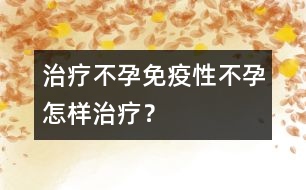 治疗不孕免疫性不孕怎样治疗？